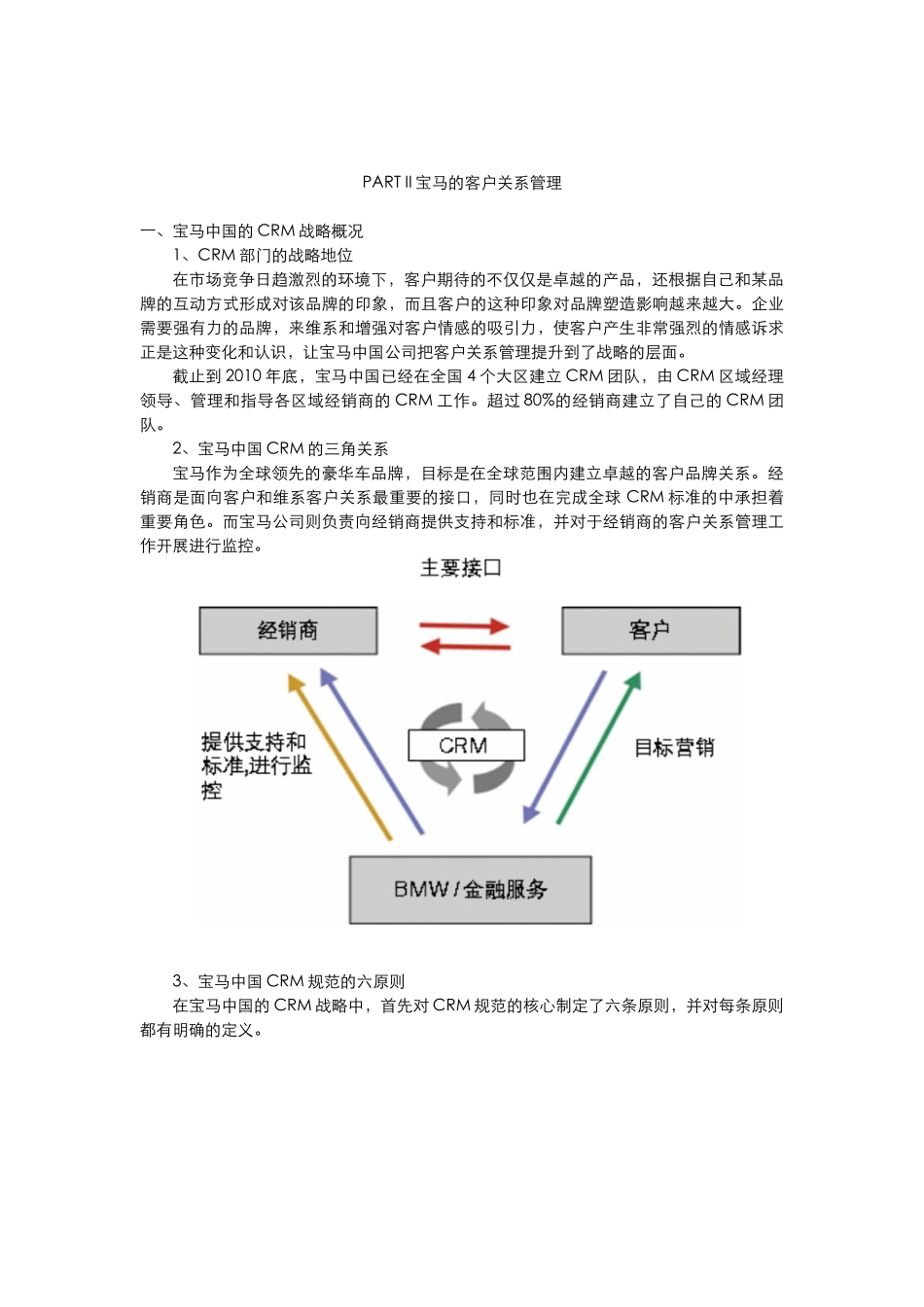 PART II 宝马的客户关系管理

一、宝马中国的 CRM 战略概况

1、CRM 部门的战略地位

在市场竞争日趋激烈的环境下，客户期待的不仅仅是卓越的产品，还根据自己和某品牌的互动方式形成对该品牌的印象，而且客户的这种印象对品牌塑造影响越来越大。企业需要强有力的品牌，来维系和增强对客户情感的吸引力，使客户产生非常强烈的情感诉求正是这种变化和认识，让宝马中国公司把客户关系管理提升到了战略的层面。

截止到 2010 年底，宝马中国已经在全国 4 个大区建立 CRM 团队，由 CRM 区域经理领导、管理和指导各区域经销商的 CRM 工作。超过 80%的经销商建立了自己的 CRM 团队。

2、宝马中国 CRM 的三角关系

宝马作为全球领先的豪华车品牌，目标是在全球范围内建立卓越的客户品牌关系。经销商是面向客户和维系客户关系最重要的接口，同时也在完成全球 CRM 标准的中承担着重要角色。而宝马公司则负责向经销商提供支持和标准，并对于经销商的客户关系管理工作开展进行监控。

主要接口

经销商

客户

提供支持和标准,进行监控

CRM

目标营销

BMW / 金融服务

3、宝马中国 CRM 规范的六原则

在宝马中国的 CRM 战略中，首先对 CRM 规范的核心制定了六条原则，并对每条原则都有明确的定义。